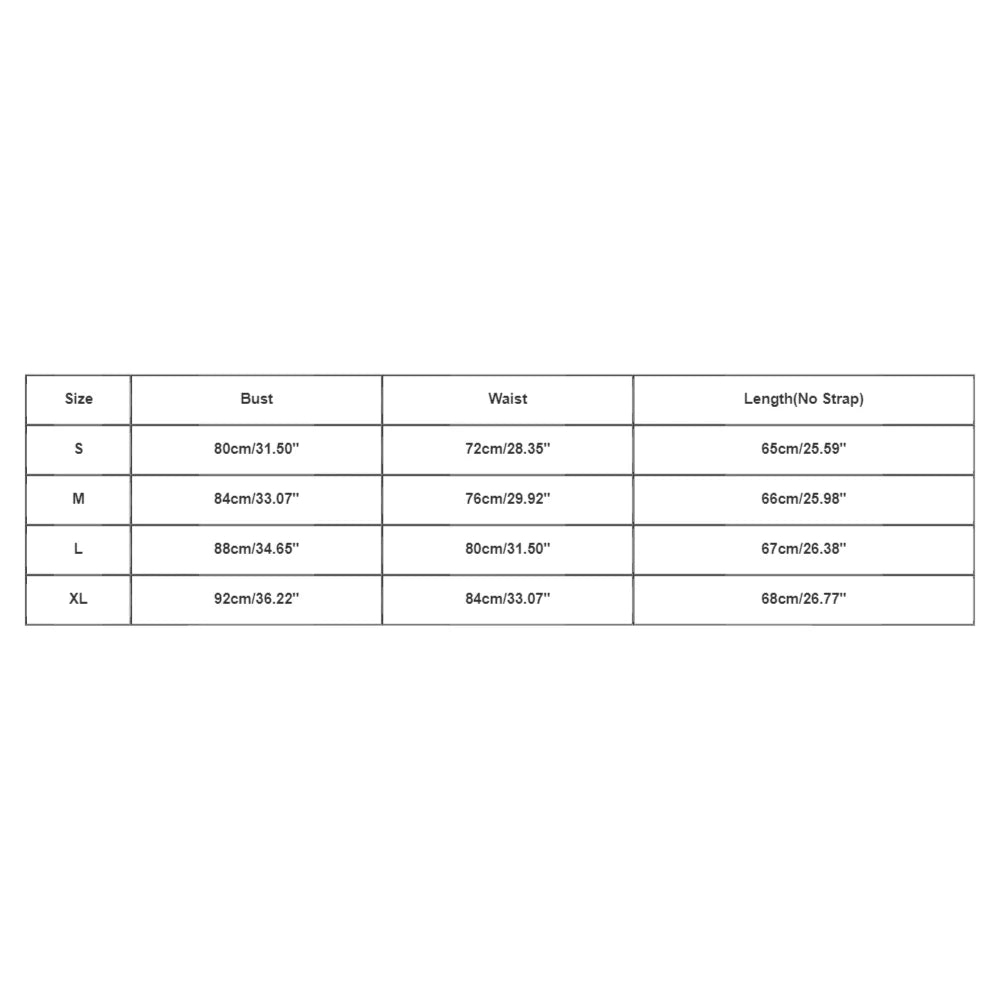 | Size | Bust | Waist | Length(No Strap) |
|---|---|---|---|
| S | 80cm/31.50'' | 72cm/28.35'' | 65cm/25.59'' |
| M | 84cm/33.07'' | 76cm/29.92'' | 66cm/25.98'' |
| L | 88cm/34.65'' | 80cm/31.50'' | 67cm/26.38'' |
| XL | 92cm/36.22'' | 84cm/33.07'' | 68cm/26.77'' |